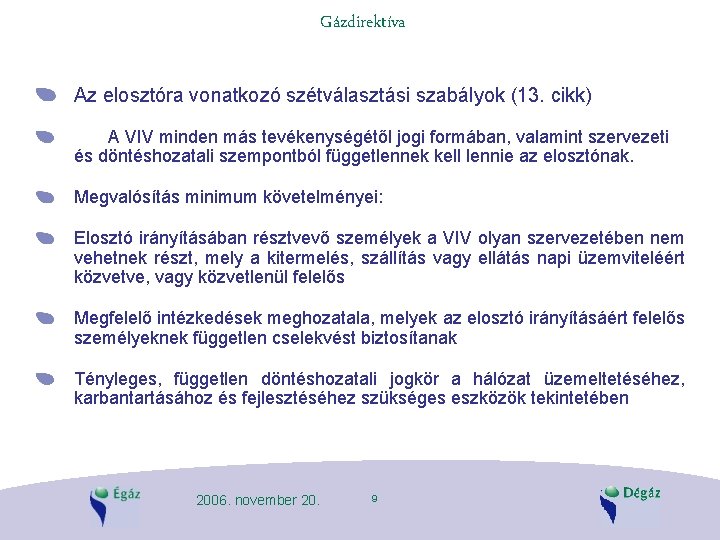 Gázdirektíva

Az elosztóra vonatkozó szétválasztási szabályok (13. cikk)

A VIV minden más tevékenységétől jogi formában, valamint szervezeti és döntéshozatali szempontból függetlennek kell lennie az elosztónak.

Megvalósítás minimum követelményei:

Elosztó irányításában résztvevő személyek a VIV olyan szervezetében nem vehetnek részt, mely a kitermelés, szállítás vagy ellátás napi üzemviteléért közvetve, vagy közvetlenül felelős

Megfelelő intézkedések meghozatala, melyek az elosztó irányításáért felelős személyeknek független cselekvést biztosítanak

Tényleges, független döntéshozatali jogkör a hálózat üzemeltetéséhez, karbantartásához és fejlesztéséhez szükséges eszközök tekintetében

Égáz

2006. november 20.

9

Dégáz